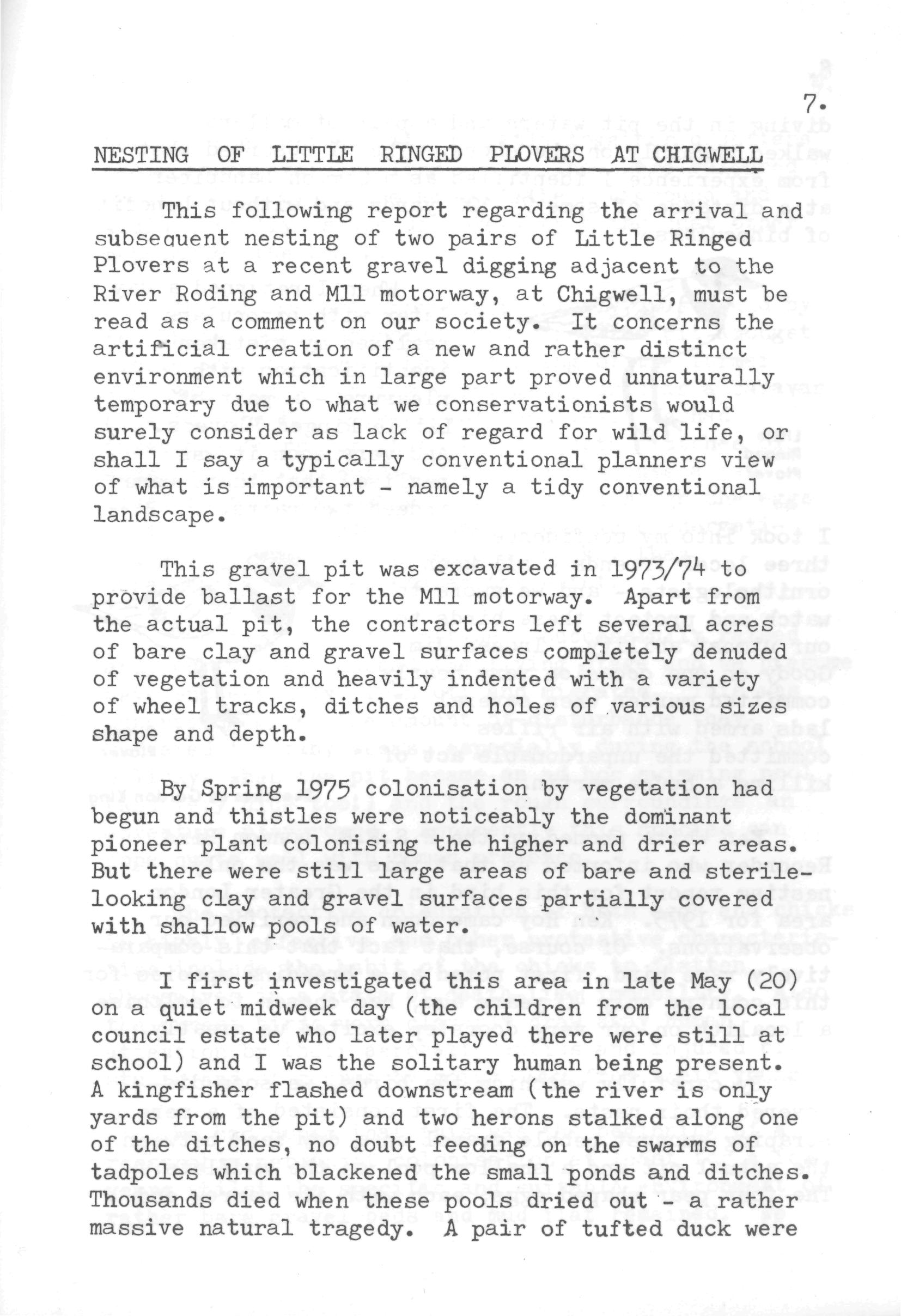 7.

NESTING OF LITTLE RINGED PLOVERS AT CHIGWELL

This following report regarding the arrival and subsequent nesting of two pairs of Little Ringed Plovers at a recent gravel digging adjacent to the River Roding and M11 motorway, at Chigwell, must be read as a comment on our society. It concerns the artificial creation of a new and rather distinct environment which in large part proved unnaturally temporary due to what we conservationists would surely consider as lack of regard for wild life, or shall I say a typically conventional planners view of what is important - namely a tidy conventional landscape.

This gravel pit was excavated in 1973/74 to provide ballast for the M11 motorway. Apart from the actual pit, the contractors left several acres of bare clay and gravel surfaces completely denuded of vegetation and heavily indented with a variety of wheel tracks, ditches and holes of various sizes shape and depth.

By Spring 1975 colonisation by vegetation had begun and thistles were noticeably the dominant pioneer plant colonising the higher and drier areas. But there were still large areas of bare and sterile-looking clay and gravel surfaces partially covered with shallow pools of water.

I first investigated this area in late May (20) on a quiet midweek day (the children from the local council estate who later played there were still at school) and I was the solitary human being present. A kingfisher flashed downstream (the river is only yards from the pit) and two herons stalked along one of the ditches, no doubt feeding on the swarms of tadpoles which blackened the small ponds and ditches. Thousands died when these pools dried out - a rather massive natural tragedy. A pair of tufted duck were